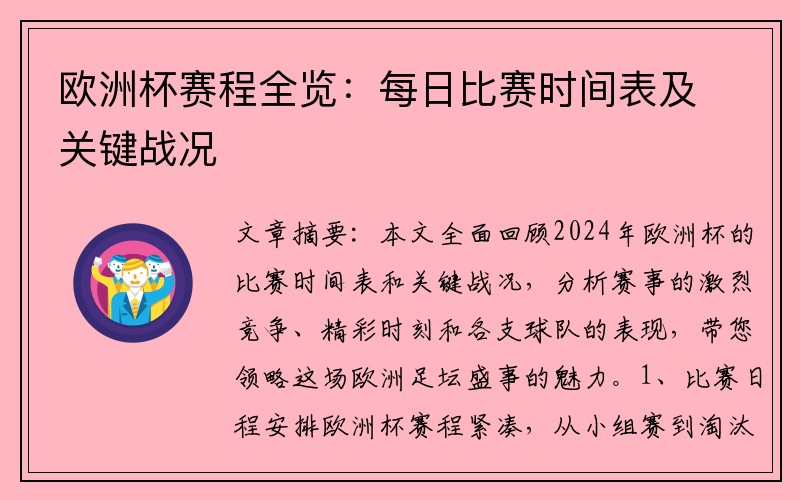 欧洲杯赛程全览：每日比赛时间表及关键战况

文章摘要：本文全面回顾2024年欧洲杯的比赛时间表和关键战况，分析赛事的激烈竞争、精彩时刻和各支球队的表现，带您领略这场欧洲足坛盛事的魅力。1、比赛日程安排欧洲杯赛程紧凑，从小组赛到淘汰